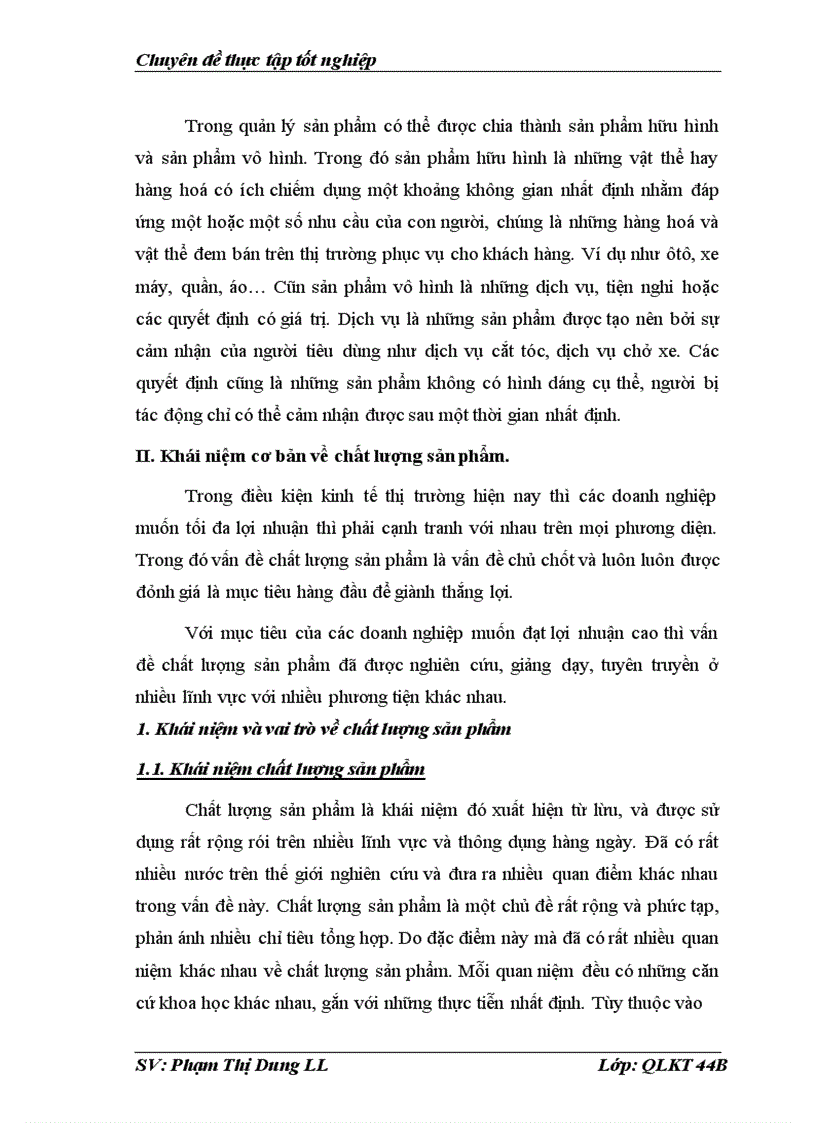 Chuyên đề thực tập tốt nghiệp

Trong quản lý sản phẩm có thể được chia thành sản phẩm hữu hình và sản phẩm vô hình. Trong đó sản phẩm hữu hình là những vật thể hay hàng hoá có ích chiếm dụng một khoảng không gian nhất định nhằm đáp ứng một hoặc một số nhu cầu của con người, chúng là những hàng hoá và vật thể đem bán trên thị trường phục vụ cho khách hàng. Ví dụ như ôtô, xe máy, quần, áo… Cũn sản phẩm vô hình là những dịch vụ, tiện nghi hoặc các quyết định có giá trị. Dịch vụ là những sản phẩm được tạo nên bởi sự cảm nhận của người tiêu dùng như dịch vụ cắt tóc, dịch vụ chở xe. Các quyết định cũng là những sản phẩm không có hình dáng cụ thể, người bị tác động chỉ có thể cảm nhận được sau một thời gian nhất định.

II. Khái niệm cơ bản về chất lượng sản phẩm.

Trong điều kiện kinh tế thị trường hiện nay thì các doanh nghiệp muốn tối đa lợi nhuận thì phải cạnh tranh với nhau trên mọi phương diện. Trong đó vấn đề chất lượng sản phẩm là vấn đề chủ chốt và luôn luôn được đỏnh giá là mục tiêu hàng đầu để giành thắng lợi.

Với mục tiêu của các doanh nghiệp muốn đạt lợi nhuận cao thì vấn đề chất lượng sản phẩm đã được nghiên cứu, giảng dạy, tuyên truyền ở nhiều lĩnh vực với nhiều phương tiện khác nhau.

1. Khái niệm và vai trò về chất lượng sản phẩm

1.1. Khái niệm chất lượng sản phẩm

Chất lượng sản phẩm là khái niệm đó xuất hiện từ lừu, và được sử dụng rất rộng rói trên nhiều lĩnh vực và thông dụng hàng ngày. Đã có rất nhiều nước trên thế giới nghiên cứu và đưa ra nhiều quan điểm khác nhau trong vấn đề này. Chất lượng sản phẩm là một chủ đề rất rộng và phức tạp, phản ánh nhiều chỉ tiêu tổng hợp. Do đặc điểm này mà đã có rất nhiều quan niệm khác nhau về chất lượng sản phẩm. Mỗi quan niệm đều có những căn cứ khoa học khác nhau, gắn với những thực tiễn nhất định. Tùy thuộc vào

SV: Phạm Thị Dung LL Lớp: QLKT 44B